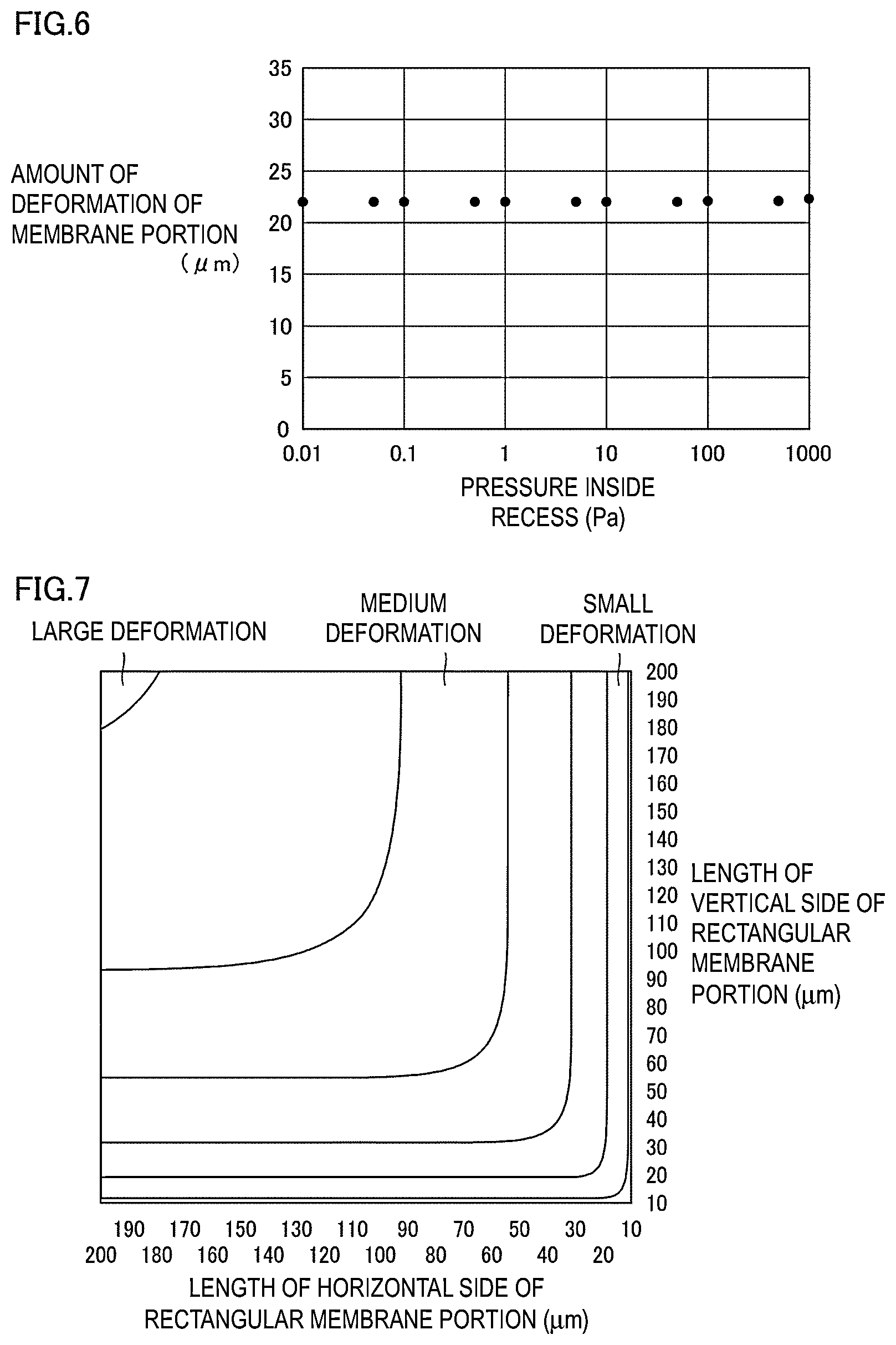 FIG.6

AMOUNT OF DEFORMATION OF MEMBRANE PORTION (μm)

35
30
25
20
15
10
5
0

0.01 0.1 1 10 100 1000

PRESSURE INSIDE RECESS (Pa)

FIG.7

LARGE DEFORMATION

MEDIUM DEFORMATION

SMALL DEFORMATION

200
190
180
170
160
150
140
130
120
110
100
90
80
70
60
50
40
30
20
10

LENGTH OF VERTICAL SIDE OF RECTANGULAR MEMBRANE PORTION (μm)

190 170 150 130 110 90 70 50 30 10
200 180 160 140 120 100 80 60 40 20

LENGTH OF HORIZONTAL SIDE OF RECTANGULAR MEMBRANE PORTION (μm)